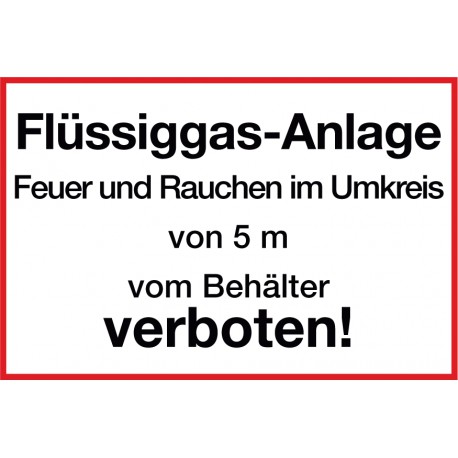 Flüssiggas-Anlage
Feuer und Rauchen im Umkreis
von 5 m
vom Behälter
verboten!